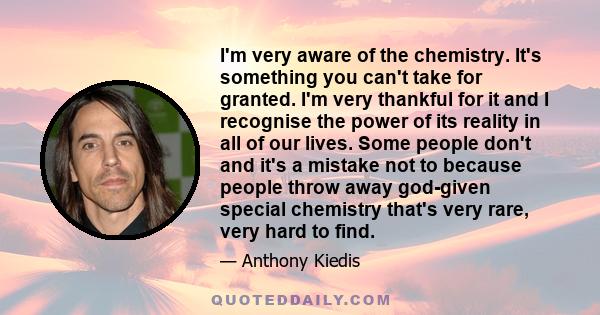 I'm very aware of the chemistry. It's something you can't take for granted. I'm very thankful for it and I recognise the power of its reality in all of our lives. Some people don't and it's a mistake not to because people throw away god-given special chemistry that's very rare, very hard to find.

— Anthony Kiedis

QUOTEDDAILY.COM